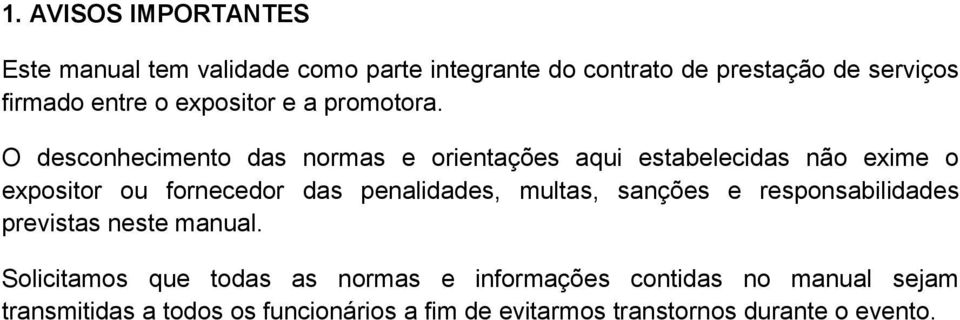 1. AVISOS IMPORTANTES

Este manual tem validade como parte integrante do contrato de prestação de serviços firmado entre o expositor e a promotora.

O desconhecimento das normas e orientações aqui estabelecidas não exime o expositor ou fornecedor das penalidades, multas, sanções e responsabilidades previstas neste manual.

Solicitamos que todas as normas e informações contidas no manual sejam transmitidas a todos os funcionários a fim de evitarmos transtornos durante o evento.